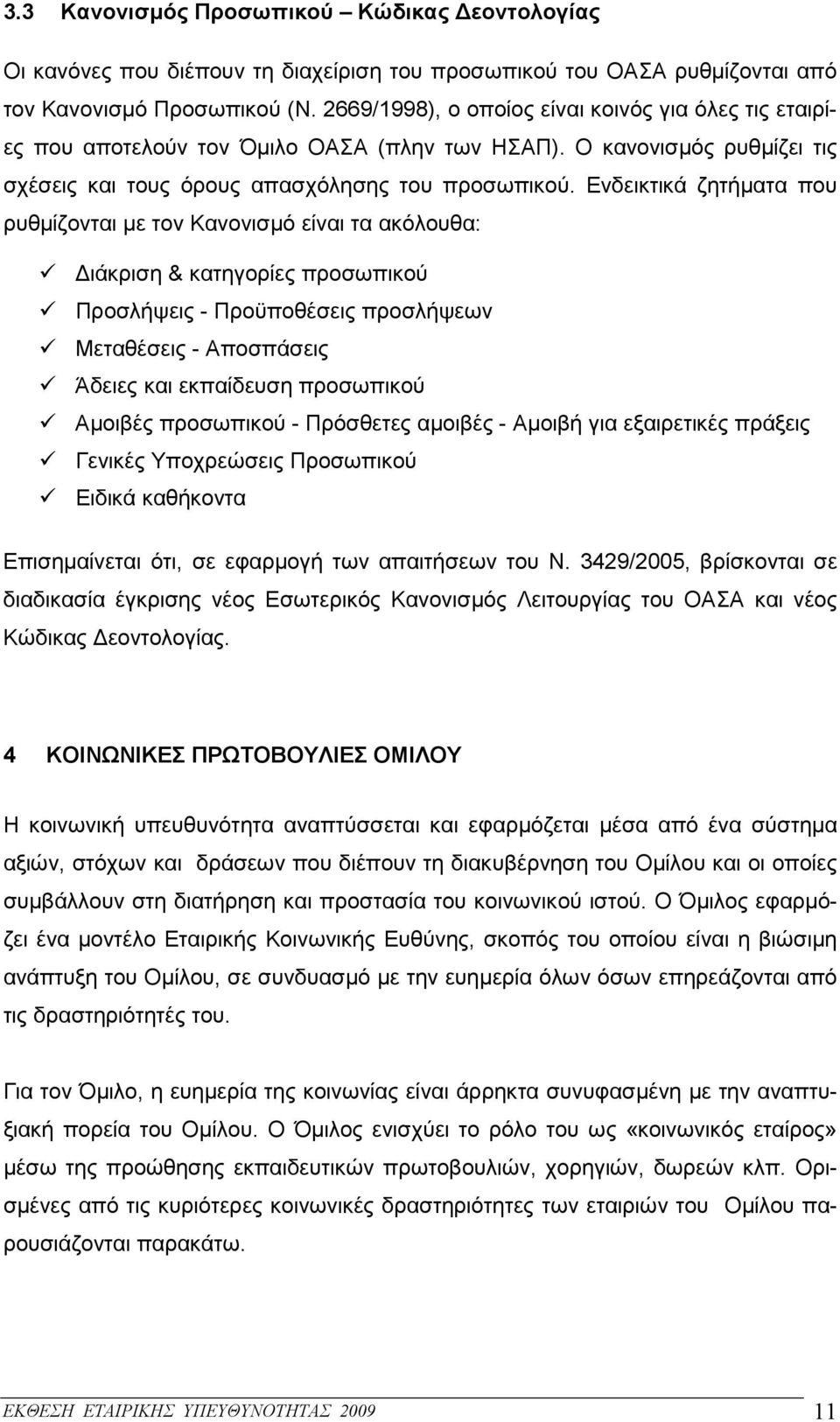 3.3 Κανονισμός Προσωπικού – Κώδικας Δεοντολογίας

Οι κανόνες που διέπουν τη διαχείριση του προσωπικού του ΟΑΣΑ ρυθμίζονται από τον Κανονισμό Προσωπικού (Ν. 2669/1998), ο οποίος είναι κοινός για όλες τις εταιρίες που αποτελούν τον Όμιλο ΟΑΣΑ (πλην των ΗΣΑΠ). Ο κανονισμός ρυθμίζει τις σχέσεις και τους όρους απασχόλησης του προσωπικού. Ενδεικτικά ζητήματα που ρυθμίζονται με τον Κανονισμό είναι τα ακόλουθα:

✓ Διάκριση & κατηγορίες προσωπικού
✓ Προσλήψεις - Προϋποθέσεις προσλήψεων
✓ Μεταθέσεις - Αποσπάσεις
✓ Άδειες και εκπαίδευση προσωπικού
✓ Αμοιβές προσωπικού - Πρόσθετες αμοιβές - Αμοιβή για εξαιρετικές πράξεις
✓ Γενικές Υποχρεώσεις Προσωπικού
✓ Ειδικά καθήκοντα

Επισημαίνεται ότι, σε εφαρμογή των απαιτήσεων του Ν. 3429/2005, βρίσκονται σε διαδικασία έγκρισης νέος Εσωτερικός Κανονισμός Λειτουργίας του ΟΑΣΑ και νέος Κώδικας Δεοντολογίας.

4 ΚΟΙΝΩΝΙΚΕΣ ΠΡΩΤΟΒΟΥΛΙΕΣ ΟΜΙΛΟΥ

Η κοινωνική υπευθυνότητα αναπτύσσεται και εφαρμόζεται μέσα από ένα σύστημα αξιών, στόχων και δράσεων που διέπουν τη διακυβέρνηση του Ομίλου και οι οποίες συμβάλλουν στη διατήρηση και προστασία του κοινωνικού ιστού. Ο Όμιλος εφαρμόζει ένα μοντέλο Εταιρικής Κοινωνικής Ευθύνης, σκοπός του οποίου είναι η βιώσιμη ανάπτυξη του Ομίλου, σε συνδυασμό με την ευημερία όλων όσων επηρεάζονται από τις δραστηριότητές του.

Για τον Όμιλο, η ευημερία της κοινωνίας είναι άρρηκτα συνυφασμένη με την αναπτυξιακή πορεία του Ομίλου. Ο Όμιλος ενισχύει το ρόλο του ως «κοινωνικός εταίρος» μέσω της προώθησης εκπαιδευτικών πρωτοβουλιών, χορηγιών, δωρεών κλπ. Ορισμένες από τις κυριότερες κοινωνικές δραστηριότητες των εταιριών του Ομίλου παρουσιάζονται παρακάτω.

ΕΚΘΕΣΗ ΕΤΑΙΡΙΚΗΣ ΥΠΕΥΘΥΝΟΤΗΤΑΣ 2009 11